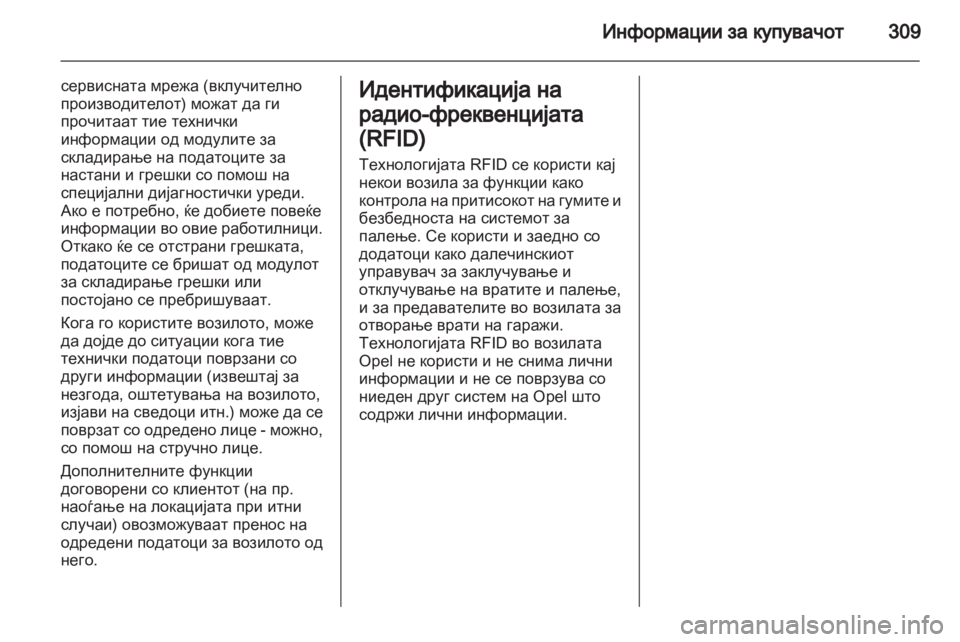 Информации за купувачот 309

сервисната мрежа (вклучително производителот) можат да ги прочитаат тие технички информации од модулите за складирање на податоците за настани и грешки со помош на специјални дијагностички уреди. Ако е потребно, ќе добиете повеќе информации во овие работилници. Откако ќе се отстрани грешката, податоците се бришат од модулот за складирање грешки или постојано се пребришуваат.

Кога го користите возилото, може да дојде до ситуации кога тие технички податоци поврзани со други информации (извештај за незгода, оштетувања на возилото, изјави на сведоци итн.) може да се поврзат со одредено лице - можно, со помош на стручно лице.

Дополнителните функции договорени со клиентот (на пр. наоѓање на локацијата при итни случаи) овозможуваат пренос на одредени податоци за возилото од него.

Идентификација на радио-фреквенцијата (RFID)

Технологијата RFID се користи кај некои возила за функции како контрола на притисокот на гумите и безбедноста на системот за палење. Се користи и заедно со додатоци како далечинскиот управувач за заклучување и отклучување на вратите и палење, и за предавателите во возилата за отворање врати на гаражи. Технологијата RFID во возилата Opel не користи и не снима лични информации и не се поврзува со ниеден друг систем на Opel што содржи лични информации.

carmanualsonline.info